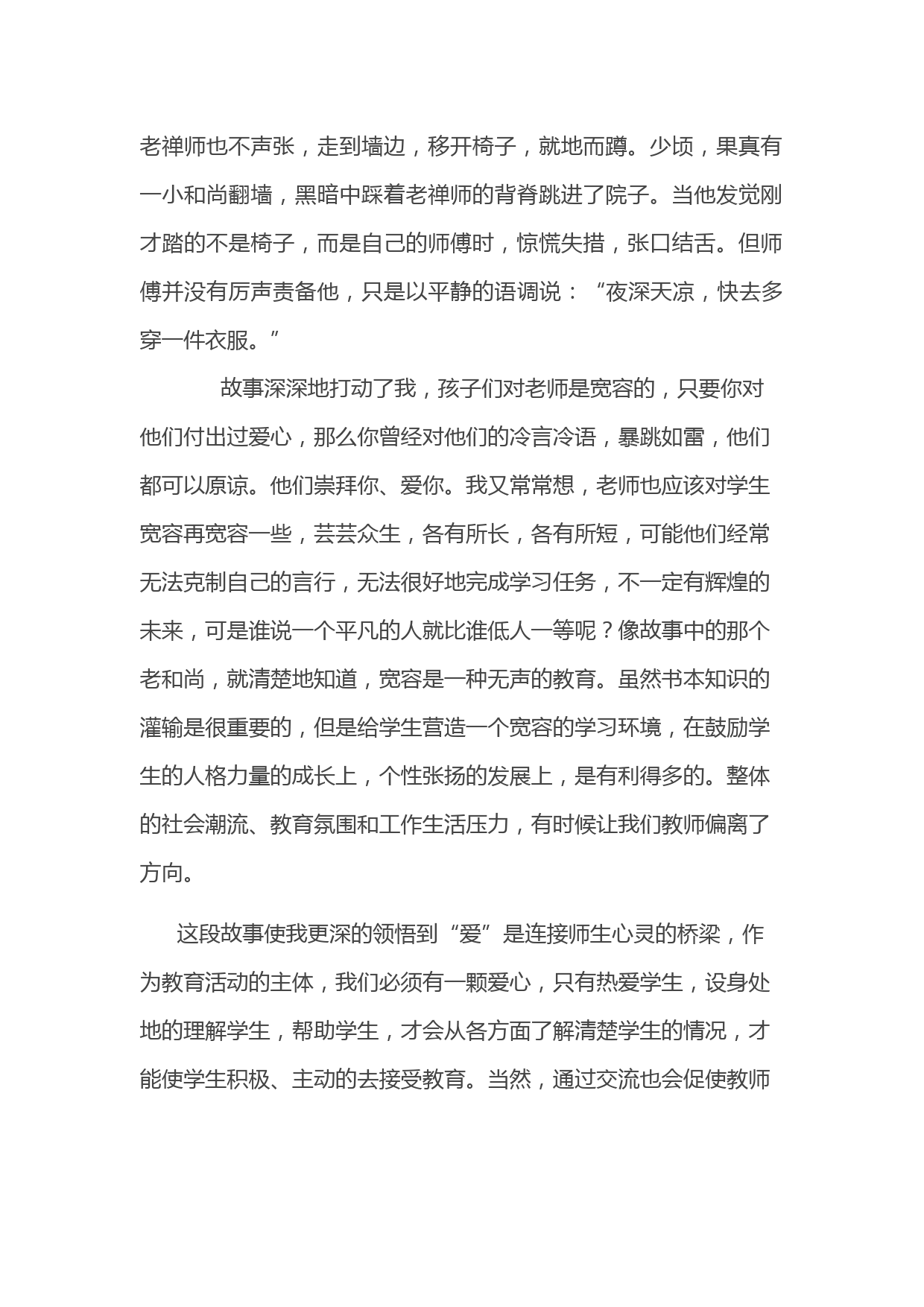 老禅师也不声张，走到墙边，移开椅子，就地而蹲。少顷，果真有一小和尚翻墙，黑暗中踩着老禅师的背脊跳进了院子。当他发觉刚才踏的不是椅子，而是自己的师傅时，惊慌失措，张口结舌。但师傅并没有厉声责备他，只是以平静的语调说：“夜深天凉，快去多穿一件衣服。”

故事深深地打动了我，孩子们对老师是宽容的，只要你对他们付出过爱心，那么你曾经对他们的冷言冷语，暴跳如雷，他们都可以原谅。他们崇拜你、爱你。我又常常想，老师也应该对学生宽容再宽容一些，芸芸众生，各有所长，各有所短，可能他们经常无法克制自己的言行，无法很好地完成学习任务，不一定有辉煌的未来，可是谁说一个平凡的人就比谁低人一等呢？像故事中的那个老和尚，就清楚地知道，宽容是一种无声的教育。虽然书本知识的灌输是很重要的，但是给学生营造一个宽容的学习环境，在鼓励学生的人格力量的成长上，个性张扬的发展上，是有利得多的。整体的社会潮流、教育氛围和工作生活压力，有时候让我们教师偏离了方向。

这段故事使我更深的领悟到“爱”是连接师生心灵的桥梁，作为教育活动的主体，我们必须有一颗爱心，只有热爱学生，设身处地的理解学生，帮助学生，才会从各方面了解清楚学生的情况，才能使学生积极、主动的去接受教育。当然，通过交流也会促使教师